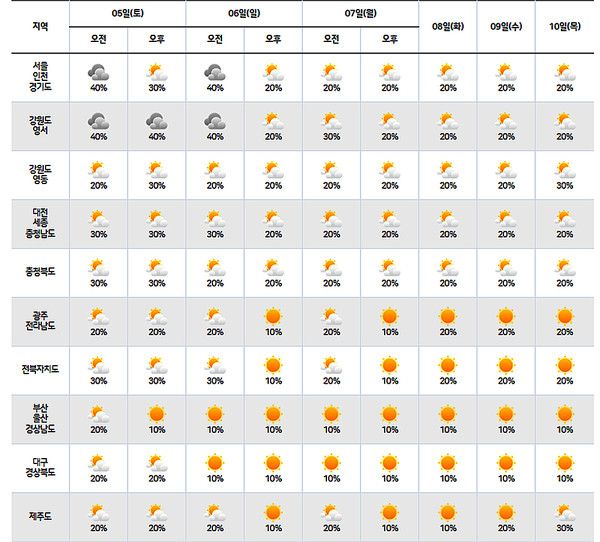 | 지역 | 05일(토) 오전 | 05일(토) 오후 | 06일(일) 오전 | 06일(일) 오후 | 07일(월) 오전 | 07일(월) 오후 | 08일(화) | 09일(수) | 10일(목) |
|---|---|---|---|---|---|---|---|---|---|
| 서울 인천 경기도 | 40% | 30% | 40% | 20% | 20% | 20% | 20% | 20% | 20% |
| 강원도 영서 | 40% | 40% | 40% | 20% | 30% | 20% | 20% | 20% | 20% |
| 강원도 영동 | 20% | 30% | 20% | 20% | 20% | 20% | 20% | 20% | 30% |
| 대전 세종 충청남도 | 30% | 30% | 30% | 20% | 20% | 20% | 20% | 20% | 20% |
| 충청북도 | 30% | 30% | 20% | 20% | 20% | 20% | 20% | 20% | 20% |
| 광주 전라남도 | 20% | 20% | 20% | 10% | 20% | 10% | 20% | 20% | 20% |
| 전북자치도 | 30% | 30% | 30% | 10% | 20% | 10% | 20% | 20% | 20% |
| 부산 울산 경상남도 | 20% | 10% | 10% | 10% | 10% | 10% | 10% | 10% | 10% |
| 대구 경상북도 | 20% | 20% | 10% | 10% | 10% | 10% | 10% | 10% | 10% |
| 제주도 | 20% | 20% | 20% | 10% | 20% | 10% | 10% | 20% | 30% |